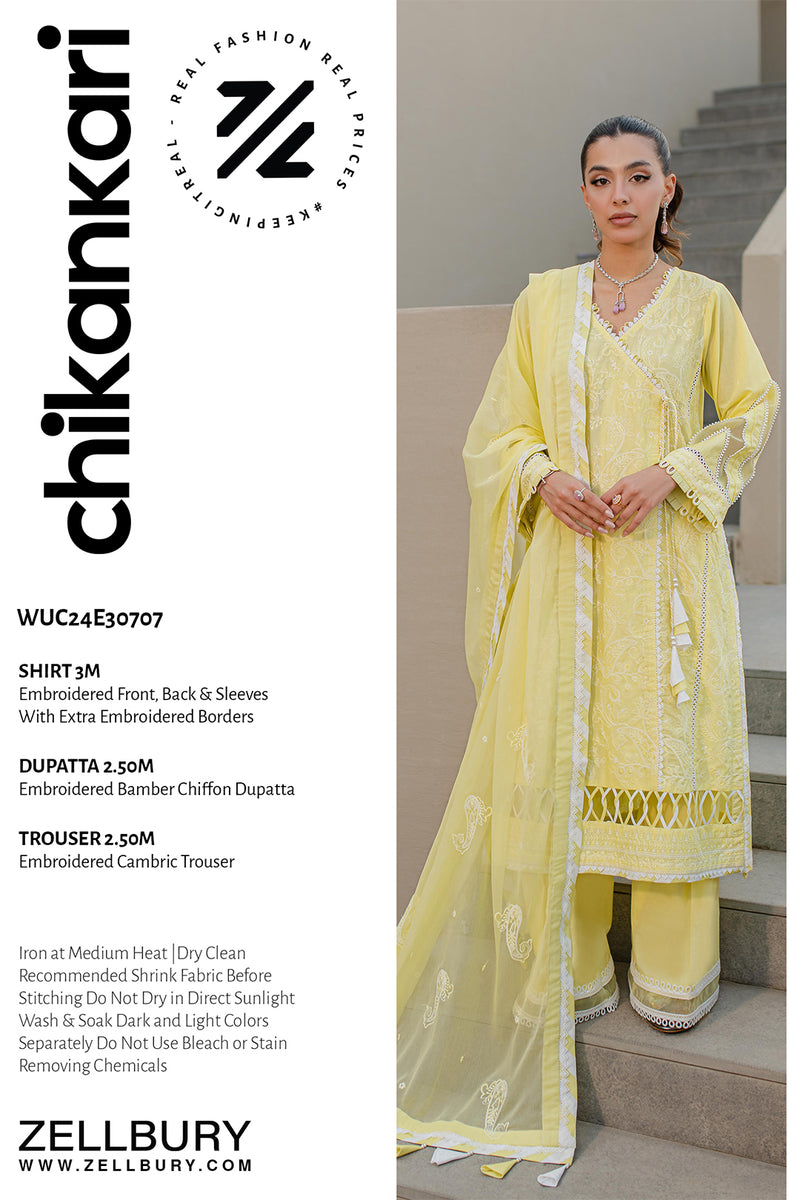 chikankari

REAL FASHION REAL PRICES #KEEPINGITREAL -

WUC24E30707

SHIRT 3M
Embroidered Front, Back & Sleeves
With Extra Embroidered Borders

DUPATTA 2.50M
Embroidered Bamber Chiffon Dupatta

TROUSER 2.50M
Embroidered Cambric Trouser

Iron at Medium Heat | Dry Clean Recommended Shrink Fabric Before Stitching Do Not Dry in Direct Sunlight Wash & Soak Dark and Light Colors Separately Do Not Use Bleach or Stain Removing Chemicals

ZELLBURY
WWW.ZELLBURY.COM